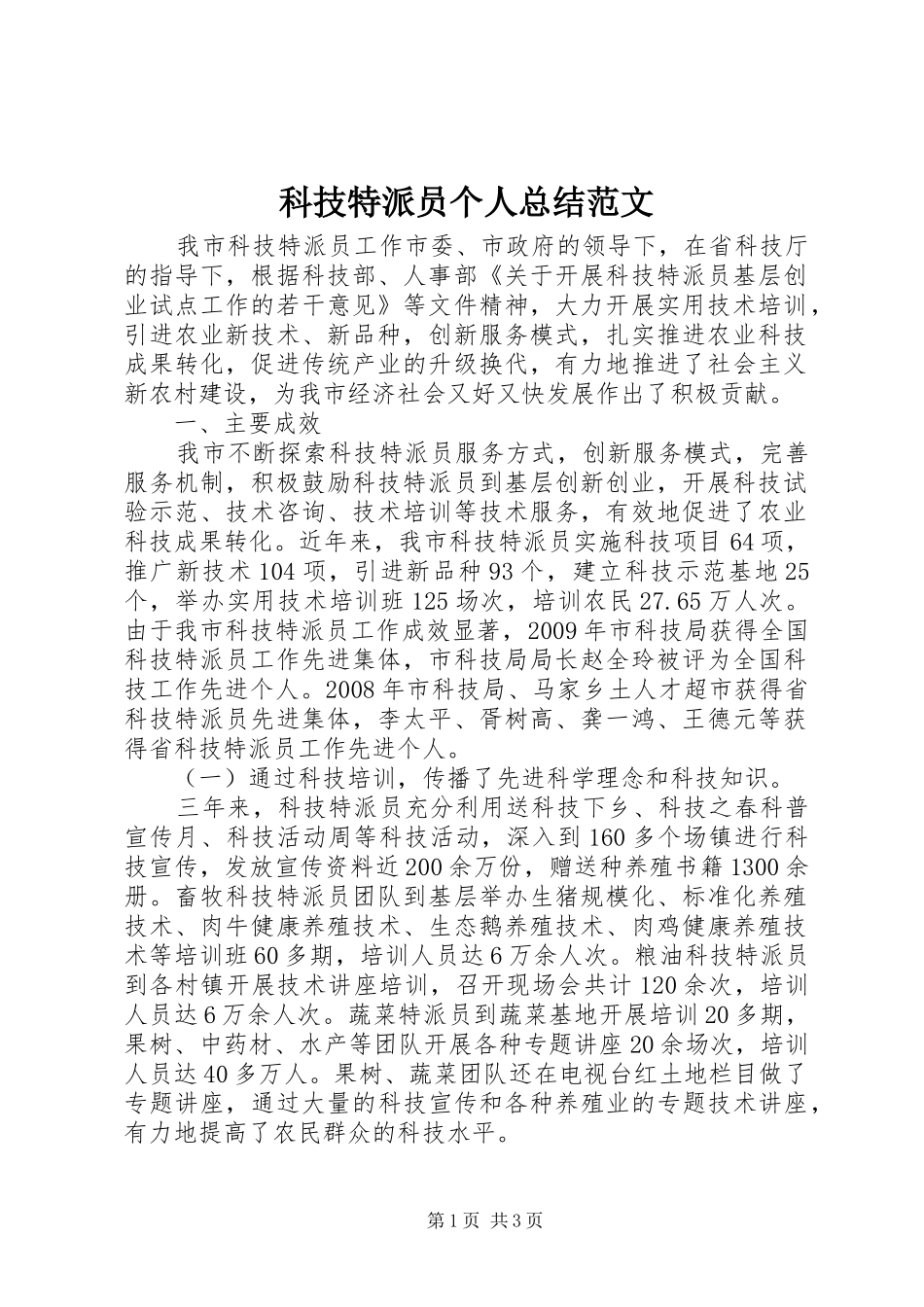 科技特派员个人总结范文

我市科技特派员工作市委、市政府的领导下，在省科技厅的指导下，根据科技部、人事部《关于开展科技特派员基层创业试点工作的若干意见》等文件精神，大力开展实用技术培训，引进农业新技术、新品种，创新服务模式，扎实推进农业科技成果转化，促进传统产业的升级换代，有力地推进了社会主义新农村建设，为我市经济社会又好又快发展作出了积极贡献。

一、主要成效

我市不断探索科技特派员服务方式，创新服务模式，完善服务机制，积极鼓励科技特派员到基层创新创业，开展科技试验示范、技术咨询、技术培训等技术服务，有效地促进了农业科技成果转化。近年来，我市科技特派员实施科技项目64项，推广新技术104项，引进新品种93个，建立科技示范基地25个，举办实用技术培训班125场次，培训农民27.65万人次。由于我市科技特派员工作成效显著，2009年市科技局获得全国科技特派员工作先进集体，市科技局局长赵全玲被评为全国科技工作先进个人。2008年市科技局、马家乡土人才超市获得省科技特派员先进集体，李太平、胥树高、龚一鸿、王德元等获得省科技特派员工作先进个人。

（一）通过科技培训，传播了先进科学理念和科技知识。

三年来，科技特派员充分利用送科技下乡、科技之春科普宣传月、科技活动周等科技活动，深入到160多个场镇进行科技宣传，发放宣传资料近200余万份，赠送种养殖书籍1300余册。畜牧科技特派员团队到基层举办生猪规模化、标准化养殖技术、肉牛健康养殖技术、生态鹅养殖技术、肉鸡健康养殖技术等培训班60多期，培训人员达6万余人次。粮油科技特派员到各村镇开展技术讲座培训，召开现场会共计120余次，培训人员达6万余人次。蔬菜特派员到蔬菜基地开展培训20多期，果树、中药材、水产等团队开展各种专题讲座20余场次，培训人员达40多万人。果树、蔬菜团队还在电视台红土地栏目做了专题讲座，通过大量的科技宣传和各种养殖业的专题技术讲座，有力地提高了农民群众的科技水平。

第1页 共3页